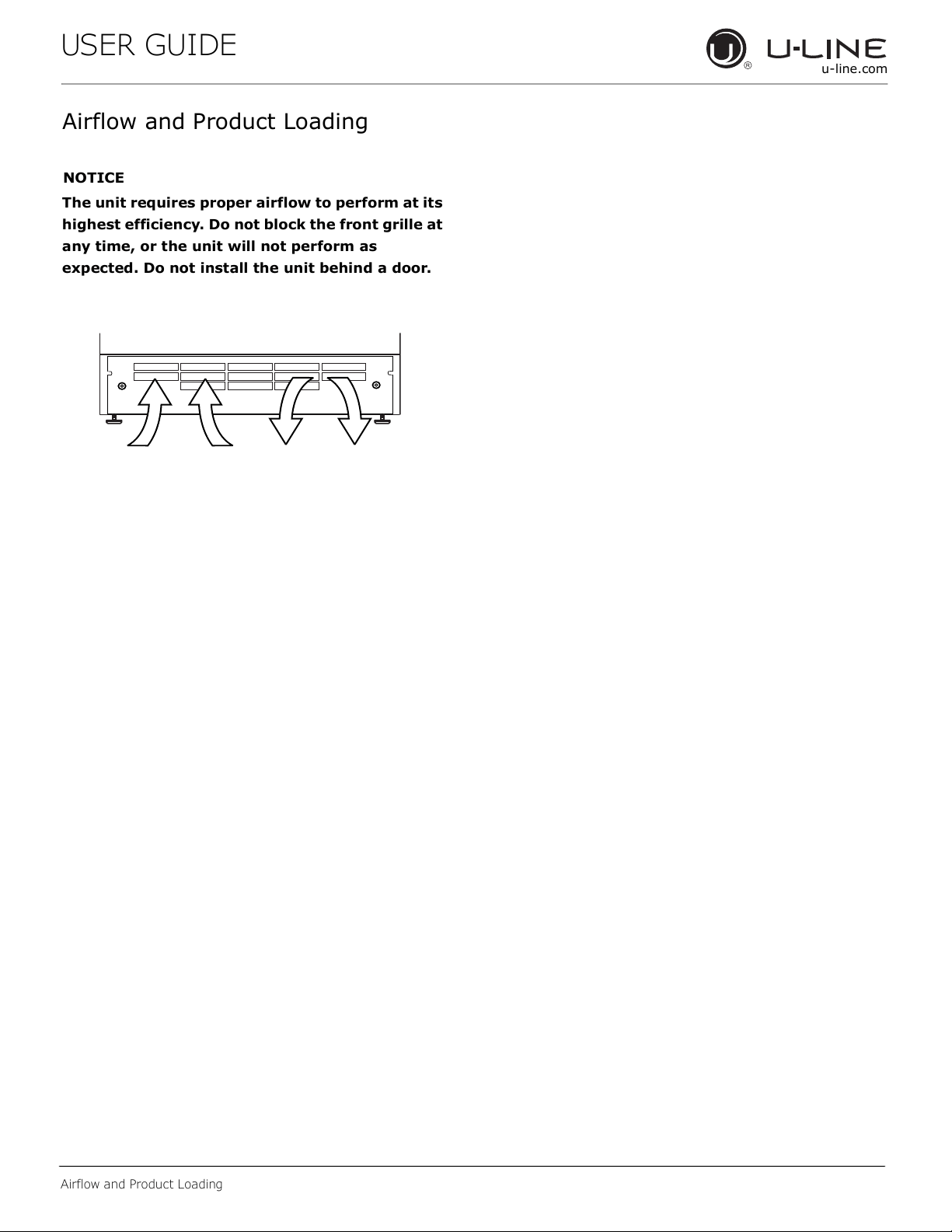 USER GUIDE

U-LINE
u-line.com

Airflow and Product Loading

NOTICE

The unit requires proper airflow to perform at its highest efficiency. Do not block the front grille at any time, or the unit will not perform as expected. Do not install the unit behind a door.

Airflow and Product Loading